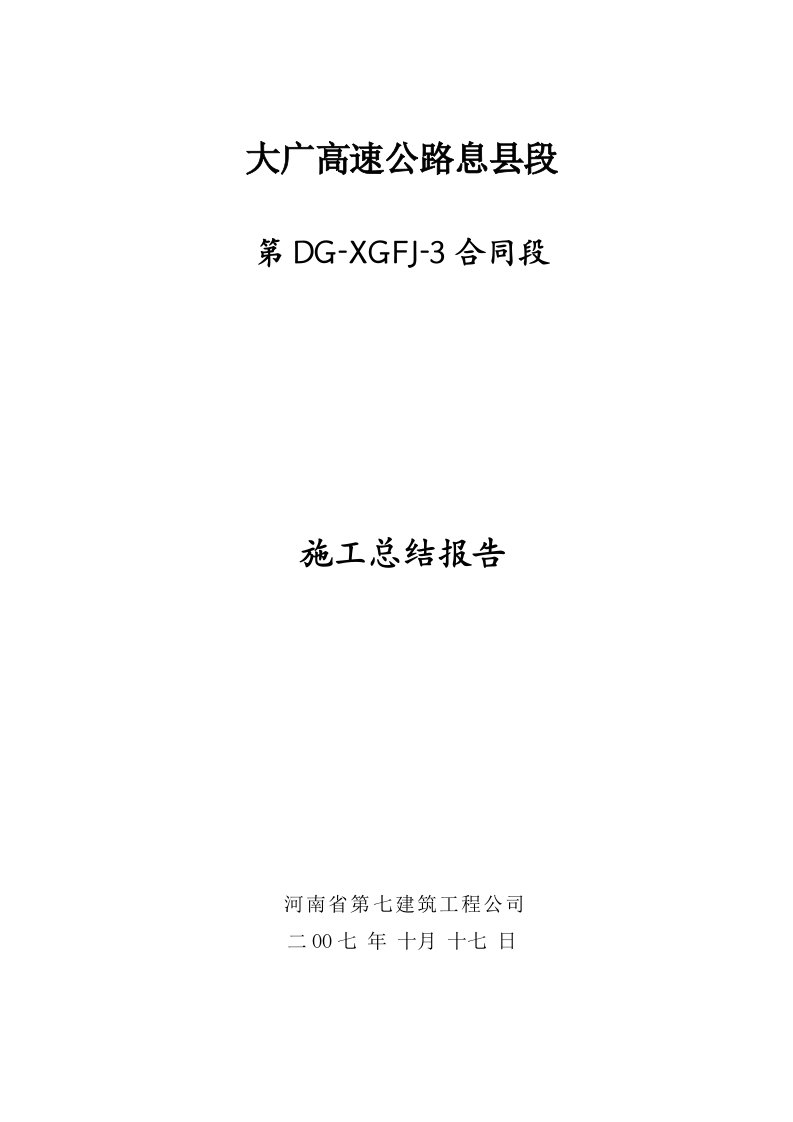 大广高速公路息县段

第 DG-XGFJ-3 合同段

施工总结报告

河南省第七建筑工程公司

二 00 七 年 十月 十七 日